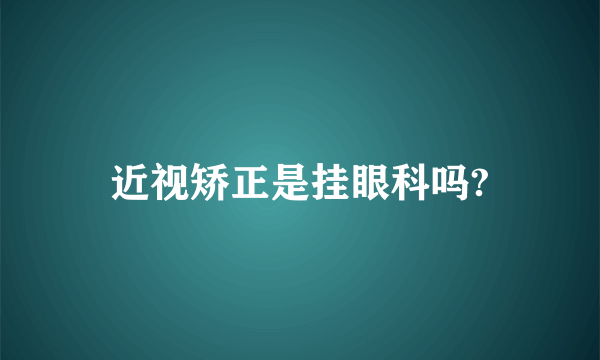 近视矫正是挂眼科吗?